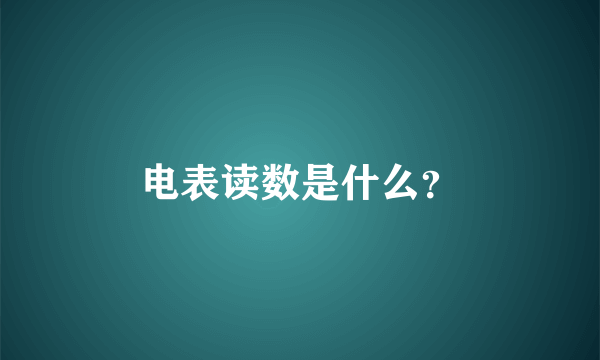 电表读数是什么?